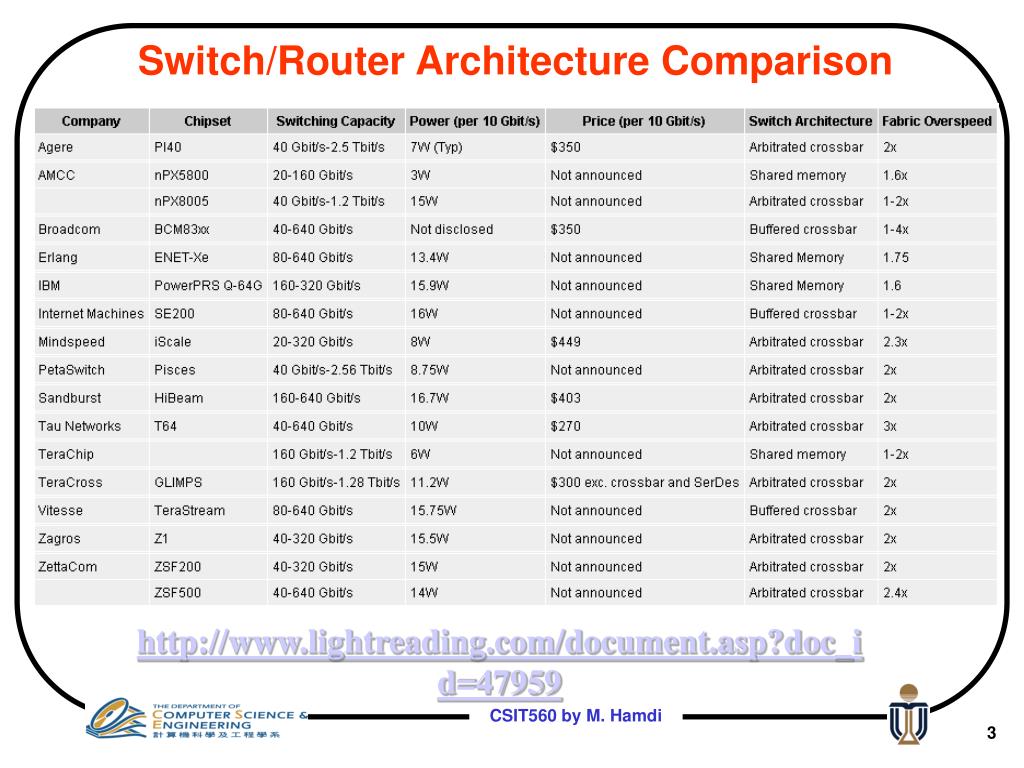 Switch/Router Architecture Comparison

| Company | Chipset | Switching Capacity | Power (per 10 Gbit/s) | Price (per 10 Gbit/s) | Switch Architecture | Fabric Overspeed |
|---|---|---|---|---|---|---|
| Agere | PI40 | 40 Gbit/s-2.5 Tbit/s | 7W (Typ) | $350 | Arbitrated crossbar | 2x |
| AMCC | nPX5800 | 20-160 Gbit/s | 3W | Not announced | Shared memory | 1.6x |
|  | nPX8005 | 40 Gbit/s-1.2 Tbit/s | 15W | Not announced | Arbitrated crossbar | 1-2x |
| Broadcom | BCM83xx | 40-640 Gbit/s | Not disclosed | $350 | Buffered crossbar | 1-4x |
| Erlang | ENET-Xe | 80-640 Gbit/s | 13.4W | Not announced | Shared Memory | 1.75 |
| IBM | PowerPRS Q-64G | 160-320 Gbit/s | 15.9W | Not announced | Shared Memory | 1.6 |
| Internet Machines | SE200 | 80-640 Gbit/s | 16W | Not announced | Buffered crossbar | 1-2x |
| Mindspeed | iScale | 20-320 Gbit/s | 8W | $449 | Arbitrated crossbar | 2.3x |
| PetaSwitch | Pisces | 40 Gbit/s-2.56 Tbit/s | 8.75W | Not announced | Arbitrated crossbar | 2x |
| Sandburst | HiBeam | 160-640 Gbit/s | 16.7W | $403 | Arbitrated crossbar | 2x |
| Tau Networks | T64 | 40-640 Gbit/s | 10W | $270 | Arbitrated crossbar | 3x |
| TeraChip |  | 160 Gbit/s-1.2 Tbit/s | 6W | Not announced | Shared memory | 1-2x |
| TeraCross | GLIMPS | 160 Gbit/s-1.28 Tbit/s | 11.2W | $300 exc. crossbar and SerDes | Arbitrated crossbar | 2x |
| Vitesse | TeraStream | 80-640 Gbit/s | 15.75W | Not announced | Buffered crossbar | 2x |
| Zagros | Z1 | 40-320 Gbit/s | 15.5W | Not announced | Arbitrated crossbar | 2x |
| ZettaCom | ZSF200 | 40-320 Gbit/s | 15W | Not announced | Arbitrated crossbar | 2x |
|  | ZSF500 | 40-640 Gbit/s | 14W | Not announced | Arbitrated crossbar | 2.4x |

http://www.lightreading.com/document.asp?doc_id=47959

THE DEPARTMENT OF COMPUTER SCIENCE & ENGINEERING 計算機科學及工程學系

CSIT560 by M. Hamdi

3